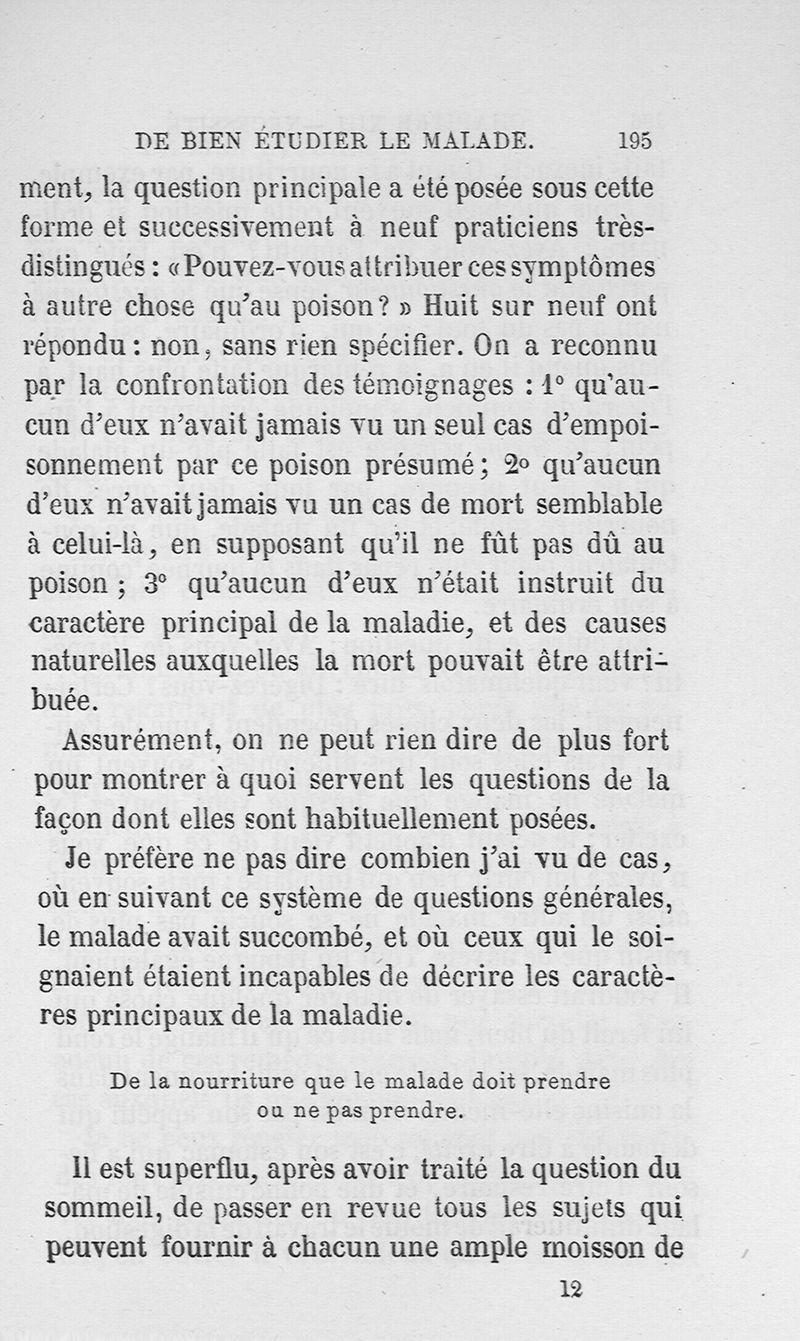 DE BIEN ÉTUDIER LE MALADE. 195

ment, la question principale a été posée sous cette forme et successivement à neuf praticiens très-distingués : « Pouvez-vous attribuer ces symptômes à autre chose qu'au poison ? » Huit sur neuf ont répondu : non, sans rien spécifier. On a reconnu par la confrontation des témoignages : 1° qu'aucun d'eux n'avait jamais vu un seul cas d'empoisonnement par ce poison présumé ; 2° qu'aucun d'eux n'avait jamais vu un cas de mort semblable à celui-là, en supposant qu'il ne fût pas dû au poison ; 3° qu'aucun d'eux n'était instruit du caractère principal de la maladie, et des causes naturelles auxquelles la mort pouvait être attribuée.

Assurément, on ne peut rien dire de plus fort pour montrer à quoi servent les questions de la façon dont elles sont habituellement posées.

Je préfère ne pas dire combien j'ai vu de cas, où en suivant ce système de questions générales, le malade avait succombé, et où ceux qui le soignaient étaient incapables de décrire les caractères principaux de la maladie.

De la nourriture que le malade doit prendre ou ne pas prendre.

Il est superflu, après avoir traité la question du sommeil, de passer en revue tous les sujets qui peuvent fournir à chacun une ample moisson de

12